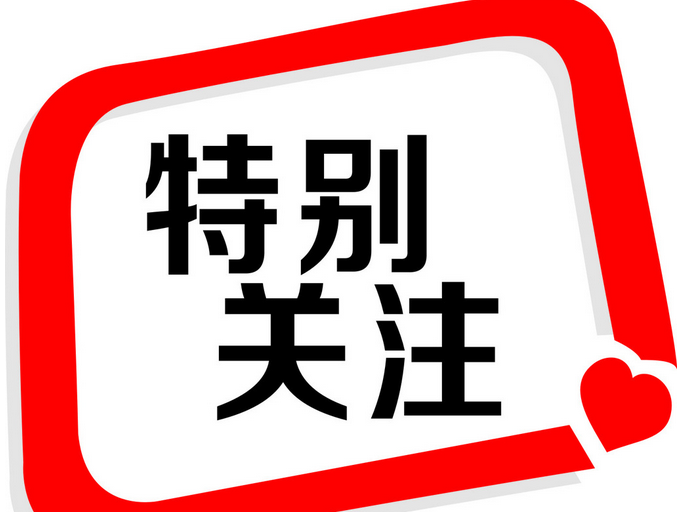 特别
关注